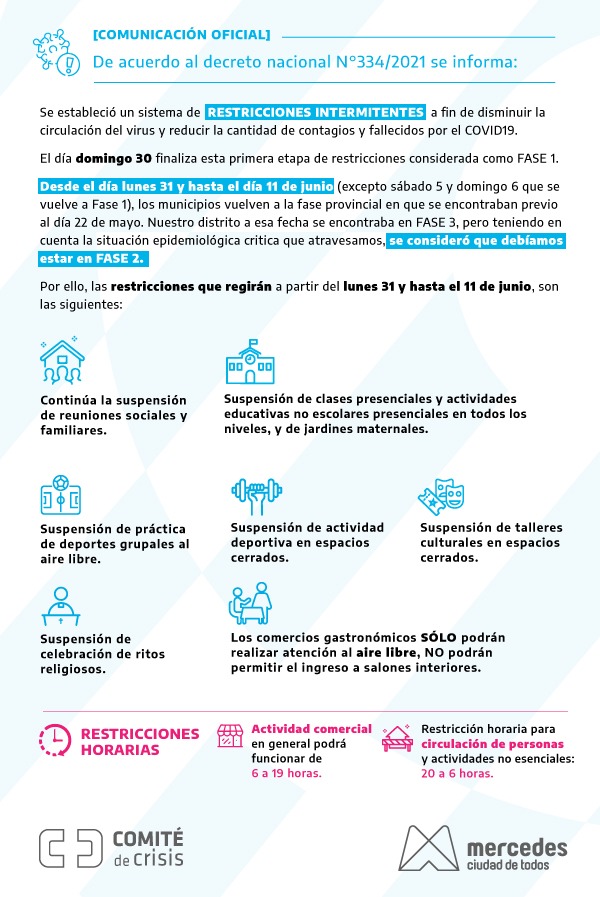 [COMUNICACIÓN OFICIAL]

De acuerdo al decreto nacional N°334/2021 se informa:

Se estableció un sistema de RESTRICCIONES INTERMITENTES a fin de disminuir la circulación del virus y reducir la cantidad de contagios y fallecidos por el COVID19.

El día domingo 30 finaliza esta primera etapa de restricciones considerada como FASE 1.

Desde el día lunes 31 y hasta el día 11 de junio (excepto sábado 5 y domingo 6 que se vuelve a Fase 1), los municipios vuelven a la fase provincial en que se encontraban previo al día 22 de mayo. Nuestro distrito a esa fecha se encontraba en FASE 3, pero teniendo en cuenta la situación epidemiológica critica que atravesamos, se consideró que debíamos estar en FASE 2.

Por ello, las restricciones que regirán a partir del lunes 31 y hasta el 11 de junio, son las siguientes:

Continúa la suspensión de reuniones sociales y familiares.

Suspensión de clases presenciales y actividades educativas no escolares presenciales en todos los niveles, y de jardines maternales.

Suspensión de práctica de deportes grupales al aire libre.

Suspensión de actividad deportiva en espacios cerrados.

Suspensión de talleres culturales en espacios cerrados.

Suspensión de celebración de ritos religiosos.

Los comercios gastronómicos SÓLO podrán realizar atención al aire libre, NO podrán permitir el ingreso a salones interiores.

RESTRICCIONES HORARIAS

Actividad comercial en general podrá funcionar de 6 a 19 horas.

Restricción horaria para circulación de personas y actividades no esenciales: 20 a 6 horas.

COMITÉ de crisis

mercedes ciudad de todos